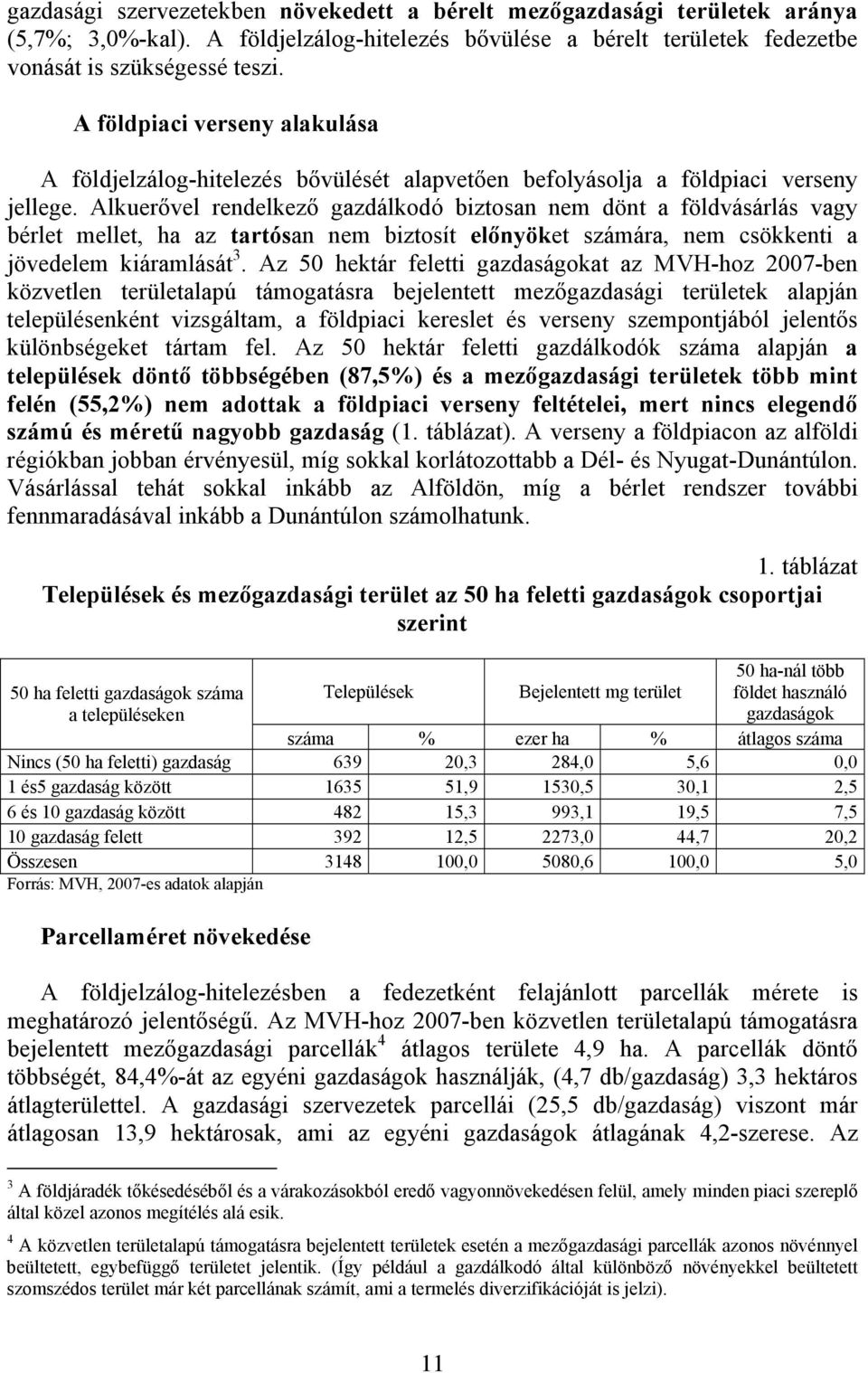 gazdasági szervezetekben növekedett a bérelt mezőgazdasági területek aránya (5,7%; 3,0%-kal). A földjelzálog-hitelezés bővülése a bérelt területek fedezetbe vonását is szükségessé teszi.

A földpiaci verseny alakulása

A földjelzálog-hitelezés bővülését alapvetően befolyásolja a földpiaci verseny jellege. Alkuerővel rendelkező gazdálkodó biztosan nem dönt a földvásárlás vagy bérlet mellet, ha az tartósan nem biztosít előnyöket számára, nem csökkenti a jövedelem kiáramlását$^3$. Az 50 hektár feletti gazdaságokat az MVH-hoz 2007-ben közvetlen területalapú támogatásra bejelentett mezőgazdasági területek alapján településenként vizsgáltam, a földpiaci kereslet és verseny szempontjából jelentős különbségeket tártam fel. Az 50 hektár feletti gazdálkodók száma alapján a települések döntő többségében (87,5%) és a mezőgazdasági területek több mint felén (55,2%) nem adottak a földpiaci verseny feltételei, mert nincs elegendő számú és méretű nagyobb gazdaság (1. táblázat). A verseny a földpiacon az alföldi régiókban jobban érvényesül, míg sokkal korlátozottabb a Dél- és Nyugat-Dunántúlon. Vásárlással tehát sokkal inkább az Alföldön, míg a bérlet rendszer további fennmaradásával inkább a Dunántúlon számolhatunk.

1. táblázat
Települések és mezőgazdasági terület az 50 ha feletti gazdaságok csoportjai szerint

| 50 ha feletti gazdaságok száma a településeken | Települések | | Bejelentett mg terület | | 50 ha-nál több földet használó gazdaságok |
|---|---|---|---|---|---|
| | száma | % | ezer ha | % | átlagos száma |
| Nincs (50 ha feletti) gazdaság | 639 | 20,3 | 284,0 | 5,6 | 0,0 |
| 1 és5 gazdaság között | 1635 | 51,9 | 1530,5 | 30,1 | 2,5 |
| 6 és 10 gazdaság között | 482 | 15,3 | 993,1 | 19,5 | 7,5 |
| 10 gazdaság felett | 392 | 12,5 | 2273,0 | 44,7 | 20,2 |
| Összesen | 3148 | 100,0 | 5080,6 | 100,0 | 5,0 |

Forrás: MVH, 2007-es adatok alapján

Parcellaméret növekedése

A földjelzálog-hitelezésben a fedezetként felajánlott parcellák mérete is meghatározó jelentőségű. Az MVH-hoz 2007-ben közvetlen területalapú támogatásra bejelentett mezőgazdasági parcellák$^4$ átlagos területe 4,9 ha. A parcellák döntő többségét, 84,4%-át az egyéni gazdaságok használják, (4,7 db/gazdaság) 3,3 hektáros átlagterülettel. A gazdasági szervezetek parcellái (25,5 db/gazdaság) viszont már átlagosan 13,9 hektárosak, ami az egyéni gazdaságok átlagának 4,2-szerese. Az

$^3$ A földjáradék tőkésedéséből és a várakozásokból eredő vagyonnövekedésen felül, amely minden piaci szereplő által közel azonos megítélés alá esik.

$^4$ A közvetlen területalapú támogatásra bejelentett területek esetén a mezőgazdasági parcellák azonos növénnyel beültetett, egybefüggő területet jelentik. (Így például a gazdálkodó által különböző növényekkel beültetett szomszédos terület már két parcellának számít, ami a termelés diverzifikációját is jelzi).

11